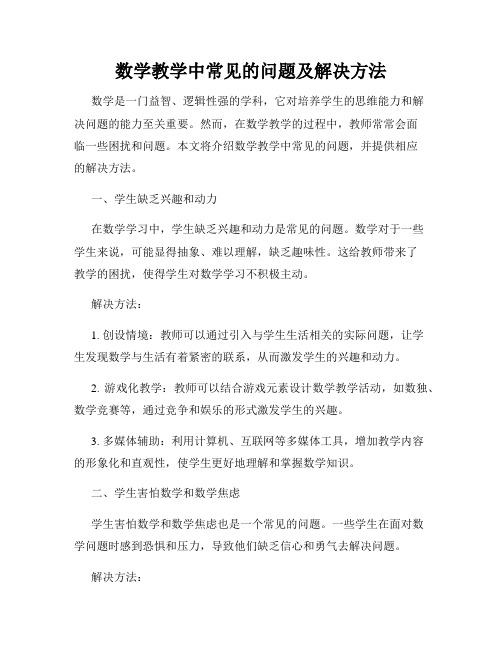 数学教学中常见的问题及解决方法

数学是一门益智、逻辑性强的学科，它对培养学生的思维能力和解决问题的能力至关重要。然而，在数学教学的过程中，教师常常会面临一些困扰和问题。本文将介绍数学教学中常见的问题，并提供相应的解决方法。

一、学生缺乏兴趣和动力

在数学学习中，学生缺乏兴趣和动力是常见的问题。数学对于一些学生来说，可能显得抽象、难以理解，缺乏趣味性。这给教师带来了教学的困扰，使得学生对数学学习不积极主动。

解决方法：

1. 创设情境：教师可以通过引入与学生生活相关的实际问题，让学生发现数学与生活有着紧密的联系，从而激发学生的兴趣和动力。

2. 游戏化教学：教师可以结合游戏元素设计数学教学活动，如数独、数学竞赛等，通过竞争和娱乐的形式激发学生的兴趣。

3. 多媒体辅助：利用计算机、互联网等多媒体工具，增加教学内容的形象化和直观性，使学生更好地理解和掌握数学知识。

二、学生害怕数学和数学焦虑

学生害怕数学和数学焦虑也是一个常见的问题。一些学生在面对数学问题时感到恐惧和压力，导致他们缺乏信心和勇气去解决问题。

解决方法：